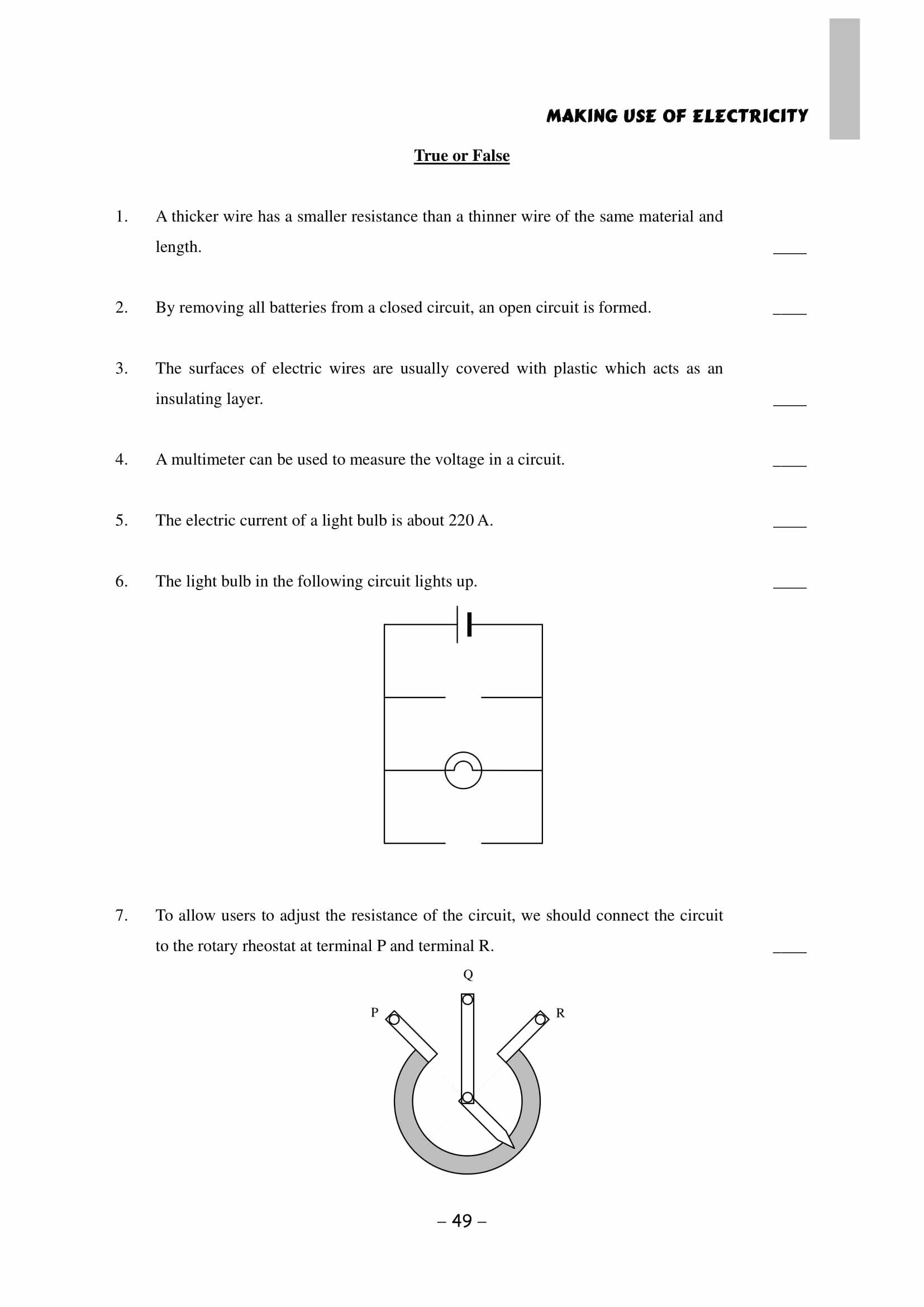 MAKING USE OF ELECTRICITY

True or False

1. A thicker wire has a smaller resistance than a thinner wire of the same material and length. ____

2. By removing all batteries from a closed circuit, an open circuit is formed. ____

3. The surfaces of electric wires are usually covered with plastic which acts as an insulating layer. ____

4. A multimeter can be used to measure the voltage in a circuit. ____

5. The electric current of a light bulb is about 220 A. ____

6. The light bulb in the following circuit lights up. ____

7. To allow users to adjust the resistance of the circuit, we should connect the circuit to the rotary rheostat at terminal P and terminal R. ____

Q

P

R

– 49 –